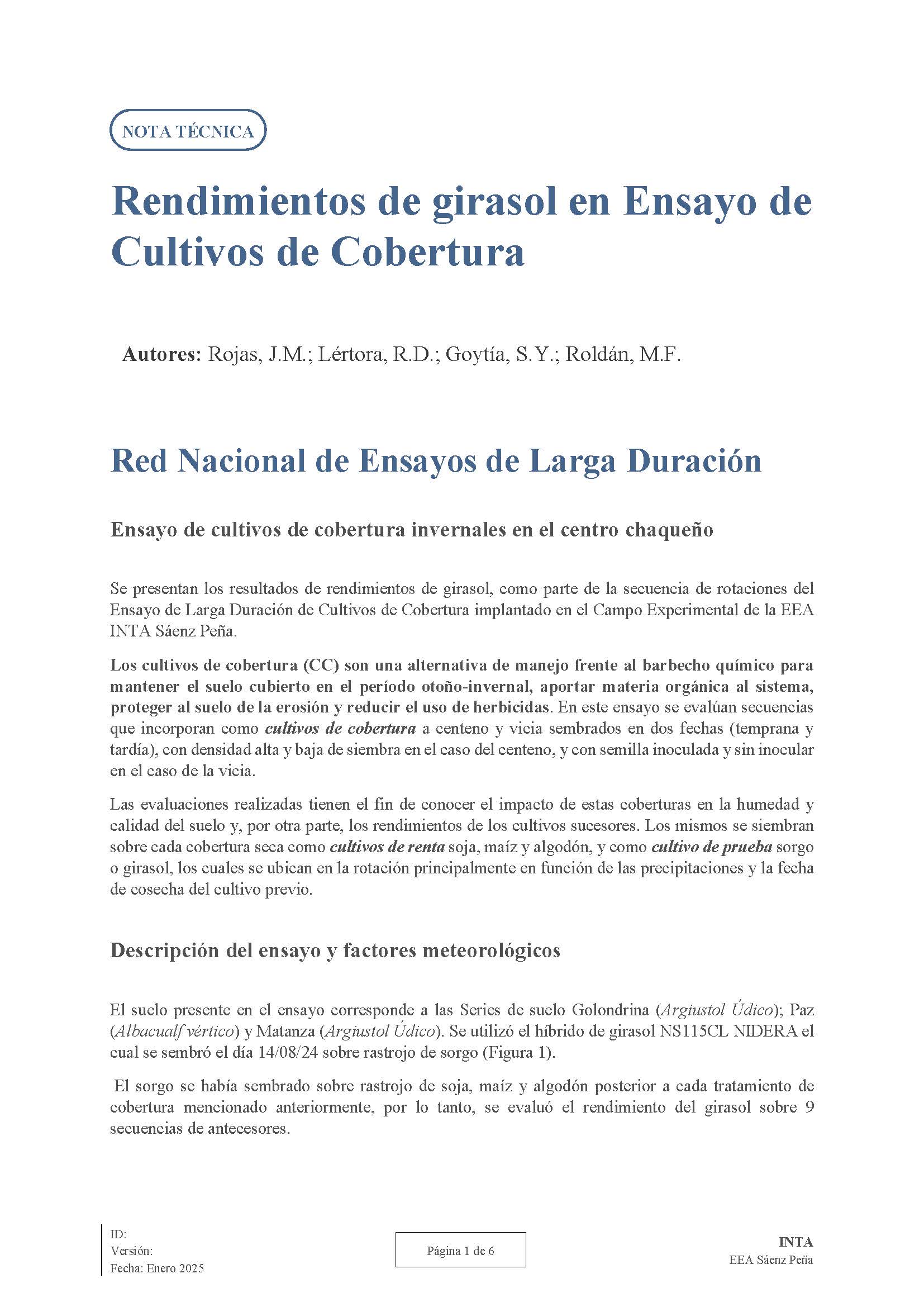 NOTA TÉCNICA

Rendimientos de girasol en Ensayo de Cultivos de Cobertura

Autores: Rojas, J.M.; Lértora, R.D.; Goytía, S.Y.; Roldán, M.F.

Red Nacional de Ensayos de Larga Duración

Ensayo de cultivos de cobertura invernales en el centro chaqueño

Se presentan los resultados de rendimientos de girasol, como parte de la secuencia de rotaciones del Ensayo de Larga Duración de Cultivos de Cobertura implantado en el Campo Experimental de la EEA INTA Sáenz Peña.

Los cultivos de cobertura (CC) son una alternativa de manejo frente al barbecho químico para mantener el suelo cubierto en el período otoño-invernal, aportar materia orgánica al sistema, proteger al suelo de la erosión y reducir el uso de herbicidas. En este ensayo se evalúan secuencias que incorporan como cultivos de cobertura a centeno y vicia sembrados en dos fechas (temprana y tardía), con densidad alta y baja de siembra en el caso del centeno, y con semilla inoculada y sin inocular en el caso de la vicia.

Las evaluaciones realizadas tienen el fin de conocer el impacto de estas coberturas en la humedad y calidad del suelo y, por otra parte, los rendimientos de los cultivos sucesores. Los mismos se siembran sobre cada cobertura seca como cultivos de renta soja, maíz y algodón, y como cultivo de prueba sorgo o girasol, los cuales se ubican en la rotación principalmente en función de las precipitaciones y la fecha de cosecha del cultivo previo.

Descripción del ensayo y factores meteorológicos

El suelo presente en el ensayo corresponde a las Series de suelo Golondrina (Argiustol Údico); Paz (Albacualf vértico) y Matanza (Argiustol Údico). Se utilizó el híbrido de girasol NS115CL NIDERA el cual se sembró el día 14/08/24 sobre rastrojo de sorgo (Figura 1).

El sorgo se había sembrado sobre rastrojo de soja, maíz y algodón posterior a cada tratamiento de cobertura mencionado anteriormente, por lo tanto, se evaluó el rendimiento del girasol sobre 9 secuencias de antecesores.

ID:
Versión:
Fecha: Enero 2025

Página 1 de 6

INTA
EEA Sáenz Peña